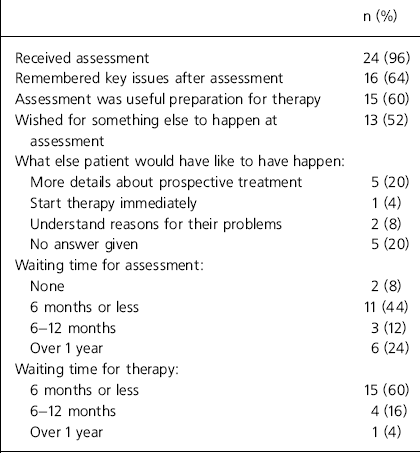 | | n (%) |
|---|---|
| Received assessment | 24 (96) |
| Remembered key issues after assessment | 16 (64) |
| Assessment was useful preparation for therapy | 15 (60) |
| Wished for something else to happen at assessment | 13 (52) |
| What else patient would have like to have happen: | |
| More details about prospective treatment | 5 (20) |
| Start therapy immediately | 1 (4) |
| Understand reasons for their problems | 2 (8) |
| No answer given | 5 (20) |
| Waiting time for assessment: | |
| None | 2 (8) |
| 6 months or less | 11 (44) |
| 6–12 months | 3 (12) |
| Over 1 year | 6 (24) |
| Waiting time for therapy: | |
| 6 months or less | 15 (60) |
| 6–12 months | 4 (16) |
| Over 1 year | 1 (4) |